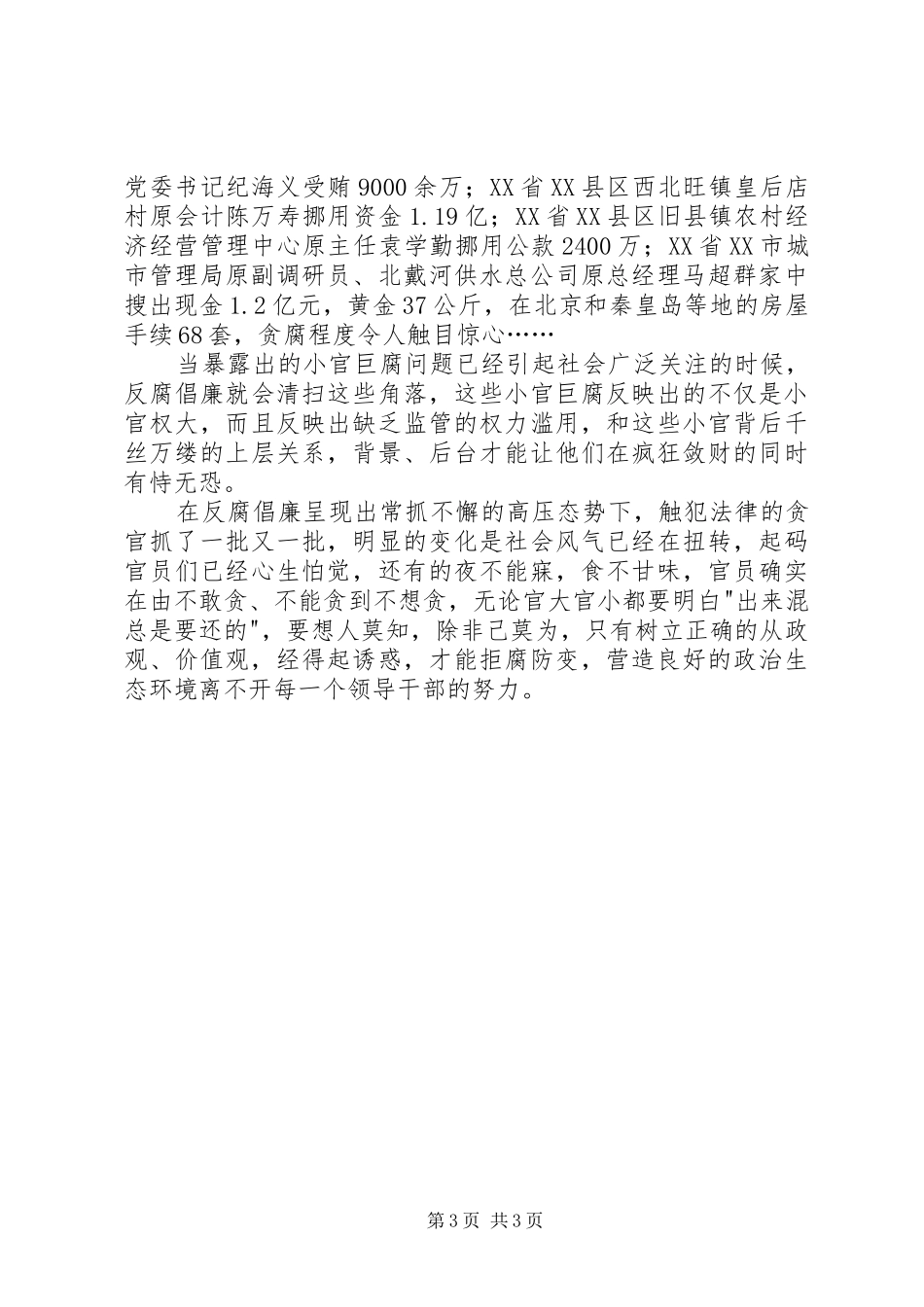 党委书记纪海义受贿9000余万；XX省XX县区西北旺镇皇后店村原会计陈万寿挪用资金1.19亿；XX省XX县区旧县镇农村经济经营管理中心原主任袁学勤挪用公款2400万；XX省XX市城市管理局原副调研员、北戴河供水总公司原总经理马超群家中搜出现金1.2亿元，黄金37公斤，在北京和秦皇岛等地的房屋手续68套，贪腐程度令人触目惊心……

当暴露出的小官巨腐问题已经引起社会广泛关注的时候，反腐倡廉就会清扫这些角落，这些小官巨腐反映出的不仅是小官权大，而且反映出缺乏监管的权力滥用，和这些小官背后千丝万缕的上层关系，背景、后台才能让他们在疯狂敛财的同时有恃无恐。

在反腐倡廉呈现出常抓不懈的高压态势下，触犯法律的贪官抓了一批又一批，明显的变化是社会风气已经在扭转，起码官员们已经心生怕觉，还有的夜不能寐，食不甘味，官员确实在由不敢贪、不能贪到不想贪，无论官大官小都要明白"出来混总是要还的"，要想人莫知，除非己莫为，只有树立正确的从政观、价值观，经得起诱惑，才能拒腐防变，营造良好的政治生态环境离不开每一个领导干部的努力。

第3页 共3页